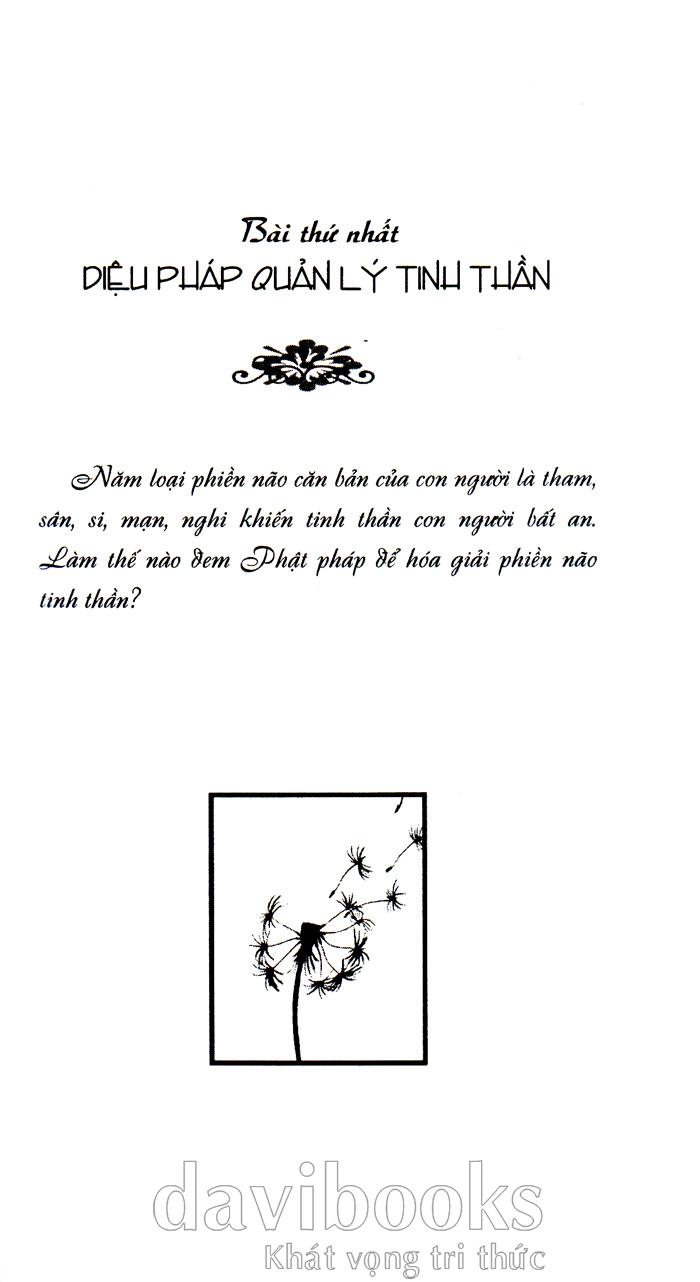 Bài thứ nhất
DIỆU PHÁP QUẢN LÝ TINH THẦN

Năm loại phiền não căn bản của con người là tham, sân, si, mạn, nghi khiến tinh thần con người bất an. Làm thế nào đem Phật pháp để hóa giải phiền não tinh thần?

davibooks
Khát vọng tri thức